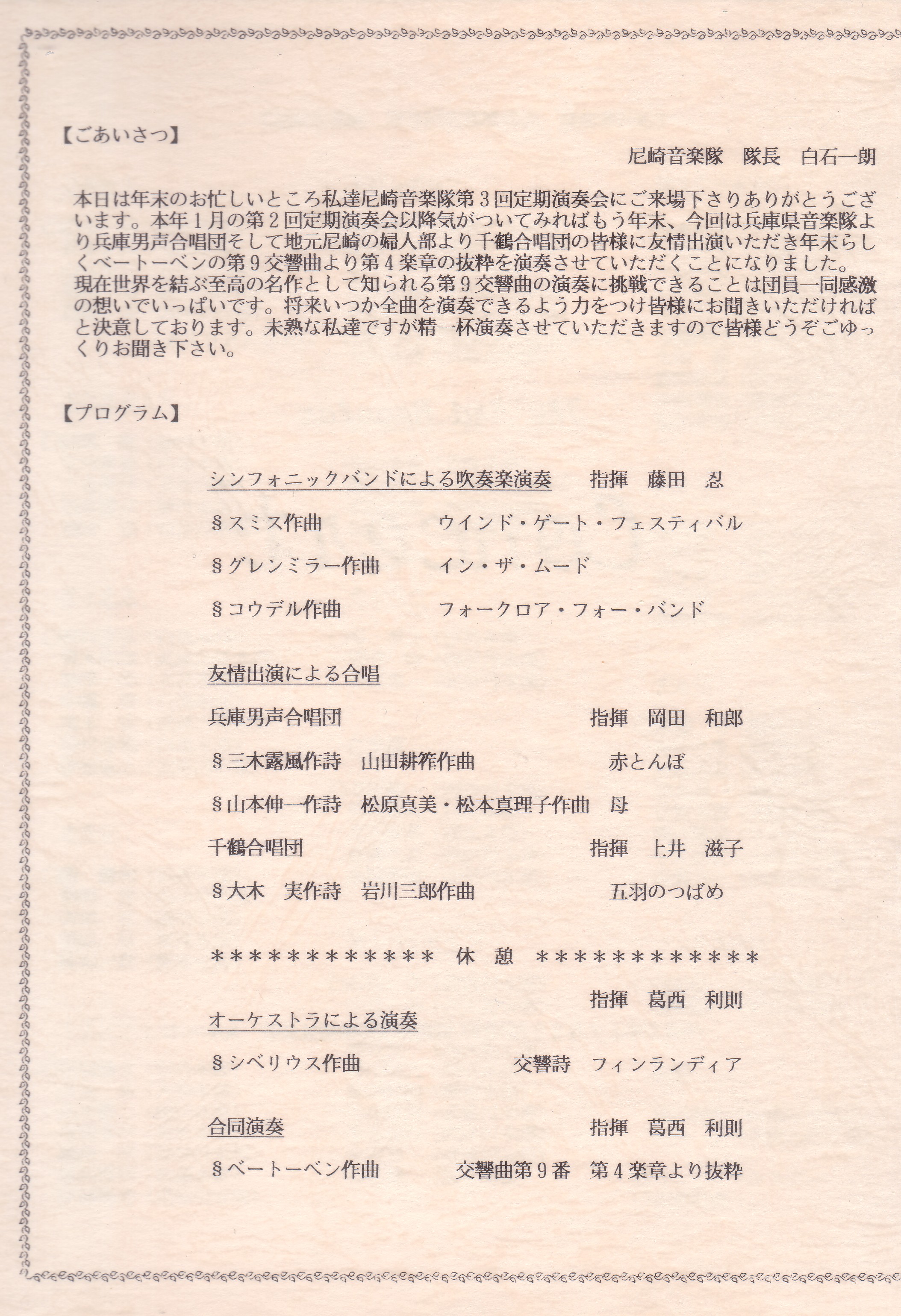 【ごあいさつ】

尼崎音楽隊　隊長　白石一朗

本日は年末のお忙しいところ私達尼崎音楽隊第３回定期演奏会にご来場下さりありがとうございます。本年１月の第２回定期演奏会以降気がついてみればもう年末、今回は兵庫県音楽隊より兵庫男声合唱団そして地元尼崎の婦人部より千鶴合唱団の皆様に友情出演いただき年末らしくベートーベンの第９交響曲より第４楽章の抜粋を演奏させていただくことになりました。
現在世界を結ぶ至高の名作として知られる第９交響曲の演奏に挑戦できることは団員一同感激の想いでいっぱいです。将来いつか全曲を演奏できるよう力をつけ皆様にお聞きいただければと決意しております。未熟な私達ですが精一杯演奏させていただきますので皆様どうぞごゆっくりお聞き下さい。

【プログラム】

シンフォニックバンドによる吹奏楽演奏　指揮　藤田　忍

§スミス作曲　ウインド・ゲート・フェスティバル

§グレンミラー作曲　イン・ザ・ムード

§コウデル作曲　フォークロア・フォー・バンド

友情出演による合唱

兵庫男声合唱団　指揮　岡田　和郎

§三木露風作詩　山田耕筰作曲　赤とんぼ

§山本伸一作詩　松原真美・松本真理子作曲　母

千鶴合唱団　指揮　上井　滋子

§大木　実作詩　岩川三郎作曲　五羽のつばめ

＊＊＊＊＊＊＊＊＊＊＊＊　休　憩　＊＊＊＊＊＊＊＊＊＊＊＊

指揮　葛西　利則
オーケストラによる演奏

§シベリウス作曲　交響詩　フィンランディア

合同演奏　指揮　葛西　利則

§ベートーベン作曲　交響曲第９番　第４楽章より抜粋